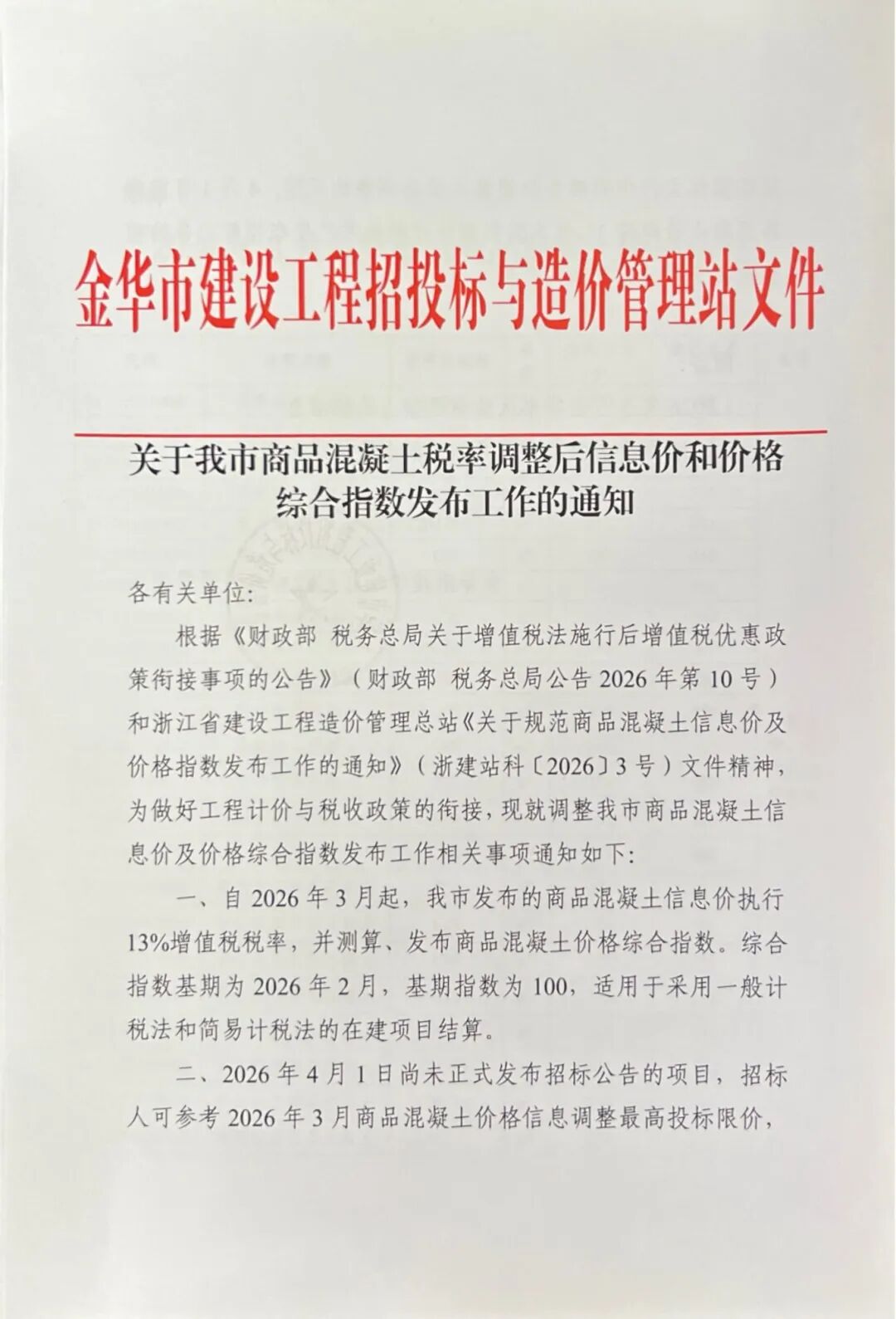 金华市建设工程招投标与造价管理站文件

关于我市商品混凝土税率调整后信息价和价格综合指数发布工作的通知

各有关单位:

根据《财政部 税务总局关于增值税法施行后增值税优惠政策衔接事项的公告》（财政部 税务总局公告 2026 年第 10 号）和浙江省建设工程造价管理总站《关于规范商品混凝土信息价及价格指数发布工作的通知》（浙建站科〔2026〕3 号）文件精神，为做好工程计价与税收政策的衔接，现就调整我市商品混凝土信息价及价格综合指数发布工作相关事项通知如下:

一、自 2026 年 3 月起，我市发布的商品混凝土信息价执行 13%增值税税率，并测算、发布商品混凝土价格综合指数。综合指数基期为 2026 年 2 月，基期指数为 100，适用于采用一般计税法和简易计税法的在建项目结算。

二、2026 年 4 月 1 日尚未正式发布招标公告的项目，招标人可参考 2026 年 3 月商品混凝土价格信息调整最高投标限价，